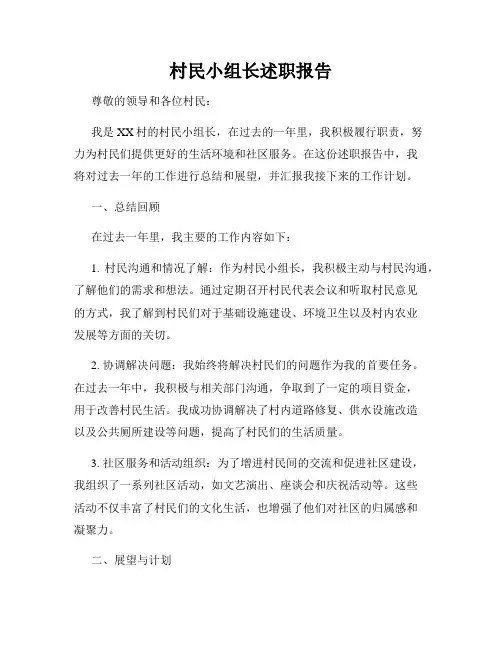 村民小组长述职报告

尊敬的领导和各位村民：

我是XX村的村民小组长，在过去的一年里，我积极履行职责，努力为村民们提供更好的生活环境和社区服务。在这份述职报告中，我将对过去一年的工作进行总结和展望，并汇报我接下来的工作计划。

一、总结回顾

在过去一年里，我主要的工作内容如下：

1. 村民沟通和情况了解：作为村民小组长，我积极主动与村民沟通，了解他们的需求和想法。通过定期召开村民代表会议和听取村民意见的方式，我了解到村民们对于基础设施建设、环境卫生以及村内农业发展等方面的关切。

2. 协调解决问题：我始终将解决村民们的问题作为我的首要任务。在过去一年中，我积极与相关部门沟通，争取到了一定的项目资金，用于改善村民生活。我成功协调解决了村内道路修复、供水设施改造以及公共厕所建设等问题，提高了村民们的生活质量。

3. 社区服务和活动组织：为了增进村民间的交流和促进社区建设，我组织了一系列社区活动，如文艺演出、座谈会和庆祝活动等。这些活动不仅丰富了村民们的文化生活，也增强了他们对社区的归属感和凝聚力。

二、展望与计划